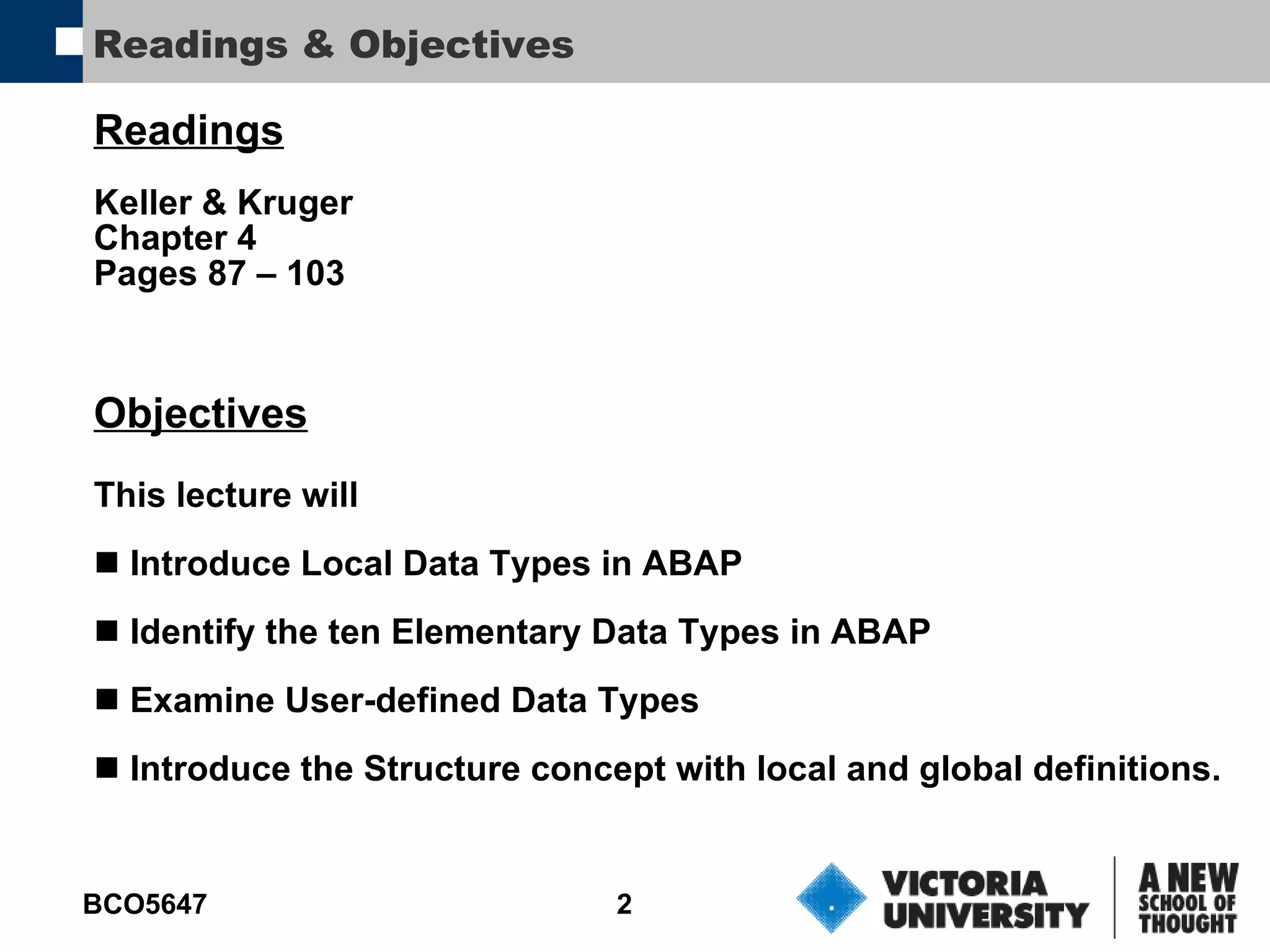 Readings & Objectives

Readings

Keller & Kruger
Chapter 4
Pages 87 – 103

Objectives

This lecture will

■ Introduce Local Data Types in ABAP

■ Identify the ten Elementary Data Types in ABAP

■ Examine User-defined Data Types

■ Introduce the Structure concept with local and global definitions.

BCO5647

2

VICTORIA UNIVERSITY

A NEW SCHOOL OF THOUGHT